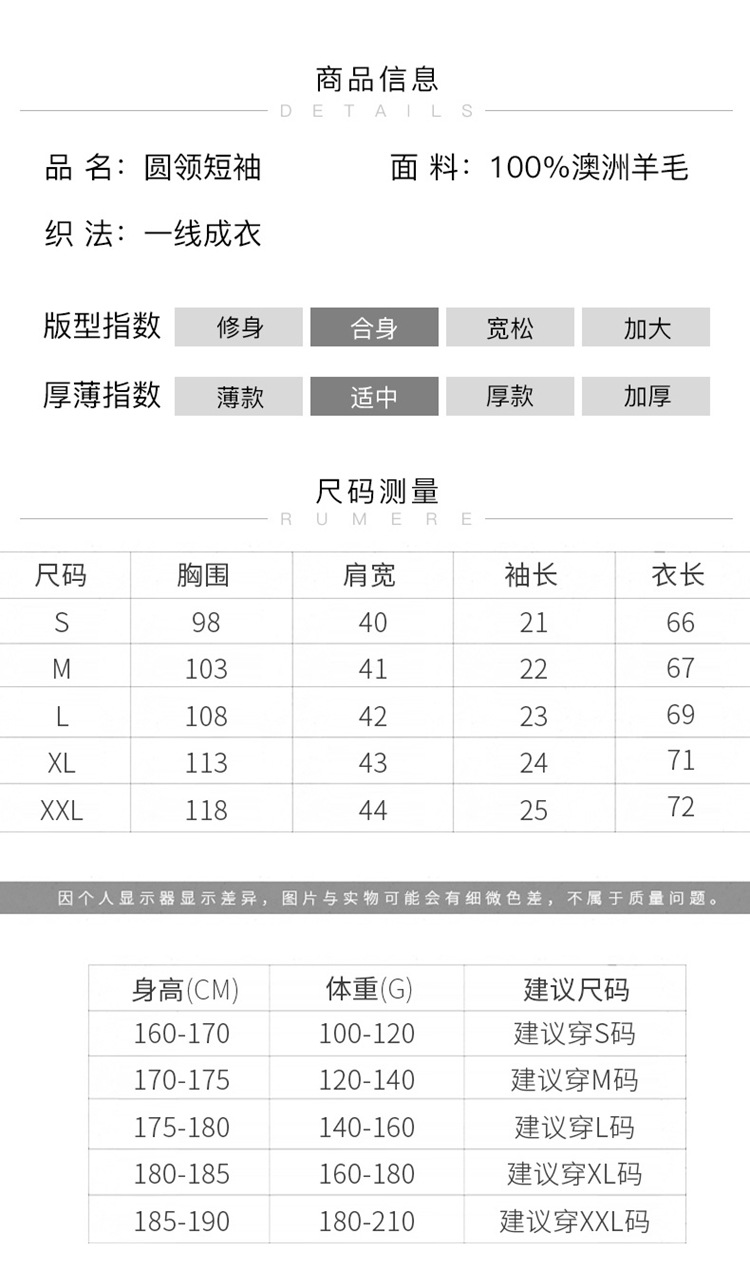 商品信息

DETAILS

品 名：圆领短袖

面 料：100%澳洲羊毛

织 法：一线成衣

版型指数 修身 合身 宽松 加大

厚薄指数 薄款 适中 厚款 加厚

尺码测量

RUMERE

| 尺码 | 胸围 | 肩宽 | 袖长 | 衣长 |
|---|---|---|---|---|
| S | 98 | 40 | 21 | 66 |
| M | 103 | 41 | 22 | 67 |
| L | 108 | 42 | 23 | 69 |
| XL | 113 | 43 | 24 | 71 |
| XXL | 118 | 44 | 25 | 72 |

因个人显示器显示差异，图片与实物可能会有细微色差，不属于质量问题。

| 身高(CM) | 体重(G) | 建议尺码 |
|---|---|---|
| 160-170 | 100-120 | 建议穿S码 |
| 170-175 | 120-140 | 建议穿M码 |
| 175-180 | 140-160 | 建议穿L码 |
| 180-185 | 160-180 | 建议穿XL码 |
| 185-190 | 180-210 | 建议穿XXL码 |